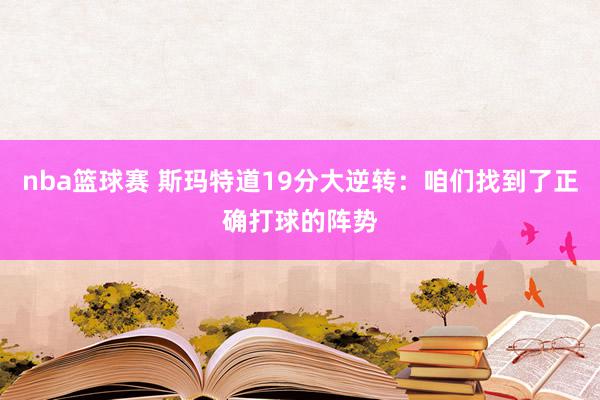 nba篮球赛 斯玛特道19分大逆转：咱们找到了正确打球的阵势